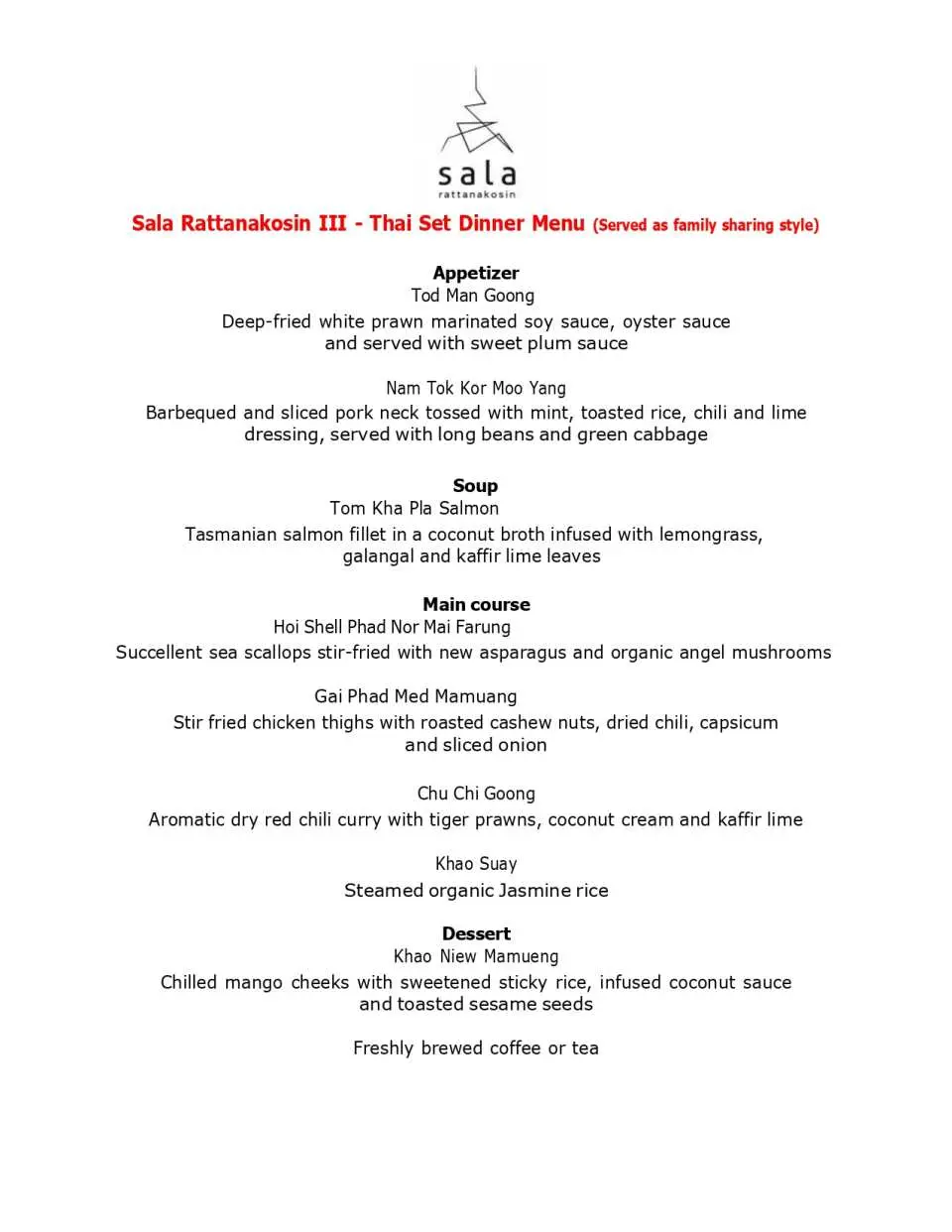 sala
rattanakosin

Sala Rattanakosin III - Thai Set Dinner Menu (Served as family sharing style)

Appetizer
Tod Man Goong
Deep-fried white prawn marinated soy sauce, oyster sauce and served with sweet plum sauce

Nam Tok Kor Moo Yang
Barbequed and sliced pork neck tossed with mint, toasted rice, chili and lime dressing, served with long beans and green cabbage

Soup
Tom Kha Pla Salmon
Tasmanian salmon fillet in a coconut broth infused with lemongrass, galangal and kaffir lime leaves

Main course
Hoi Shell Phad Nor Mai Farung
Succellent sea scallops stir-fried with new asparagus and organic angel mushrooms

Gai Phad Med Mamuang
Stir fried chicken thighs with roasted cashew nuts, dried chili, capsicum and sliced onion

Chu Chi Goong
Aromatic dry red chili curry with tiger prawns, coconut cream and kaffir lime

Khao Suay
Steamed organic Jasmine rice

Dessert
Khao Niew Mamueng
Chilled mango cheeks with sweetened sticky rice, infused coconut sauce and toasted sesame seeds

Freshly brewed coffee or tea